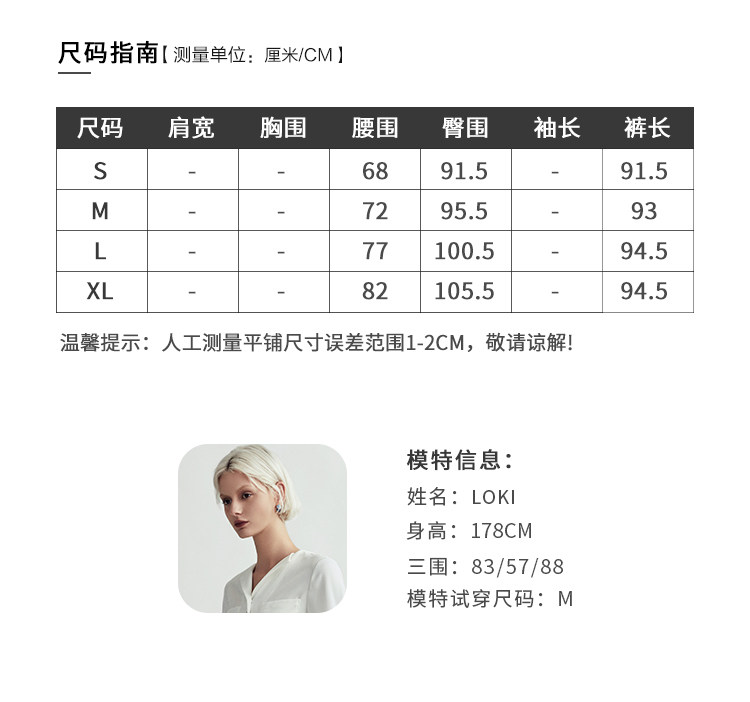 尺码指南【测量单位：厘米/CM】

| 尺码 | 肩宽 | 胸围 | 腰围 | 臀围 | 袖长 | 裤长 |
|---|---|---|---|---|---|---|
| S | - | - | 68 | 91.5 | - | 91.5 |
| M | - | - | 72 | 95.5 | - | 93 |
| L | - | - | 77 | 100.5 | - | 94.5 |
| XL | - | - | 82 | 105.5 | - | 94.5 |

温馨提示：人工测量平铺尺寸误差范围1-2CM，敬请谅解!

模特信息：
姓名：LOKI
身高：178CM
三围：83/57/88
模特试穿尺码：M